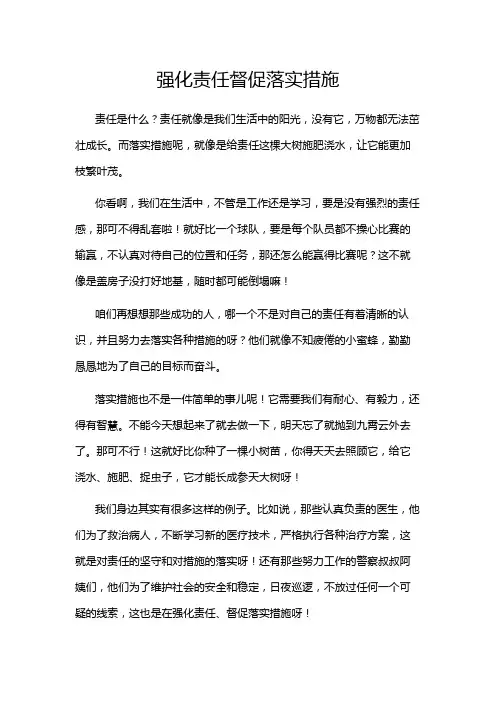 强化责任督促落实措施

责任是什么？责任就像是我们生活中的阳光，没有它，万物都无法茁壮成长。而落实措施呢，就像是给责任这棵大树施肥浇水，让它能更加枝繁叶茂。

你看啊，我们在生活中，不管是工作还是学习，要是没有强烈的责任感，那可不得乱套啦！就好比一个球队，要是每个队员都不操心比赛的输赢，不认真对待自己的位置和任务，那还怎么能赢得比赛呢？这不就像是盖房子没打好地基，随时都可能倒塌嘛！

咱们再想想那些成功的人，哪一个不是对自己的责任有着清晰的认识，并且努力去落实各种措施的呀？他们就像不知疲倦的小蜜蜂，勤勤恳恳地为了自己的目标而奋斗。

落实措施也不是一件简单的事儿呢！它需要我们有耐心、有毅力，还得有智慧。不能今天想起来了就去做一下，明天忘了就抛到九霄云外去了。那可不行！这就好比你种了一棵小树苗，你得天天去照顾它，给它浇水、施肥、捉虫子，它才能长成参天大树呀！

我们身边其实有很多这样的例子。比如说，那些认真负责的医生，他们为了救治病人，不断学习新的医疗技术，严格执行各种治疗方案，这就是对责任的坚守和对措施的落实呀！还有那些努力工作的警察叔叔阿姨们，他们为了维护社会的安全和稳定，日夜巡逻，不放过任何一个可疑的线索，这也是在强化责任、督促落实措施呀！